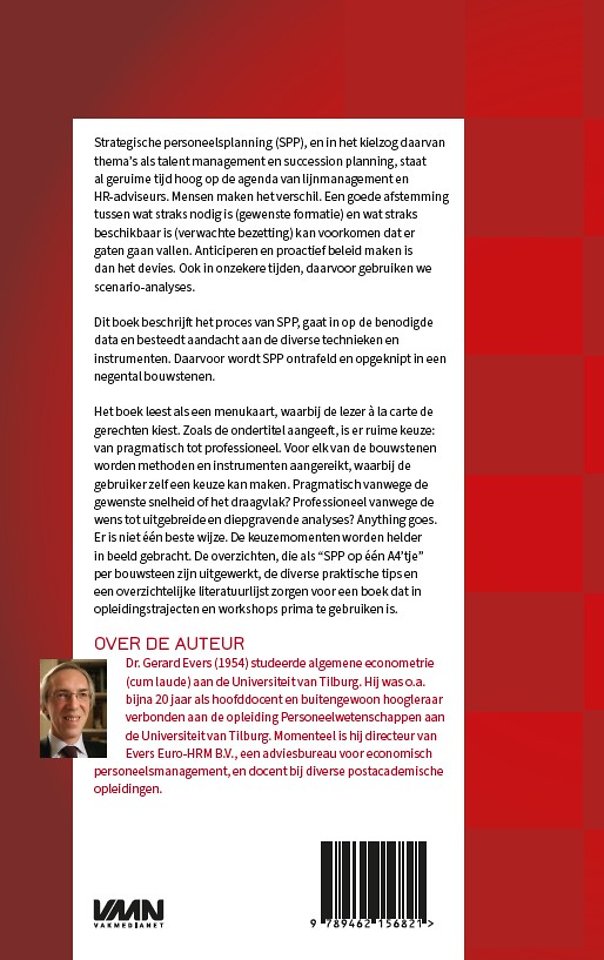 Strategische personeelsplanning (SPP), en in het kielzog daarvan thema's als talent management en succession planning, staat al geruime tijd hoog op de agenda van lijnmanagement en HR-adviseurs. Mensen maken het verschil. Een goede afstemming tussen wat straks nodig is (gewenste formatie) en wat straks beschikbaar is (verwachte bezetting) kan voorkomen dat er gaten gaan vallen. Anticiperen en proactief beleid maken is dan het devies. Ook in onzekere tijden, daarvoor gebruiken we scenario-analyses.

Dit boek beschrijft het proces van SPP, gaat in op de benodigde data en besteedt aandacht aan de diverse technieken en instrumenten. Daarvoor wordt SPP ontrafeld en opgeknipt in een negental bouwstenen.

Het boek leest als een menukaart, waarbij de lezer à la carte de gerechten kiest. Zoals de ondertitel aangeeft, is er ruime keuze: van pragmatisch tot professioneel. Voor elk van de bouwstenen worden methoden en instrumenten aangereikt, waarbij de gebruiker zelf een keuze kan maken. Pragmatisch vanwege de gewenste snelheid of het draagvlak? Professioneel vanwege de wens tot uitgebreide en diepgravende analyses? Anything goes. Er is niet één beste wijze. De keuzemomenten worden helder in beeld gebracht. De overzichten, die als "SPP op één A4'tje" per bouwsteen zijn uitgewerkt, de diverse praktische tips en een overzichtelijke literatuurlijst zorgen voor een boek dat in opleidingstrajecten en workshops prima te gebruiken is.

OVER DE AUTEUR

Dr. Gerard Evers (1954) studeerde algemene econometrie (cum laude) aan de Universiteit van Tilburg. Hij was o.a. bijna 20 jaar als hoofddocent en buitengewoon hoogleraar verbonden aan de opleiding Personeelwetenschappen aan de Universiteit van Tilburg. Momenteel is hij directeur van Evers Euro-HRM B.V., een adviesbureau voor economisch personeelsmanagement, en docent bij diverse postacademische opleidingen.

VMN
VAKMEDIANET

9 789462 156821 >